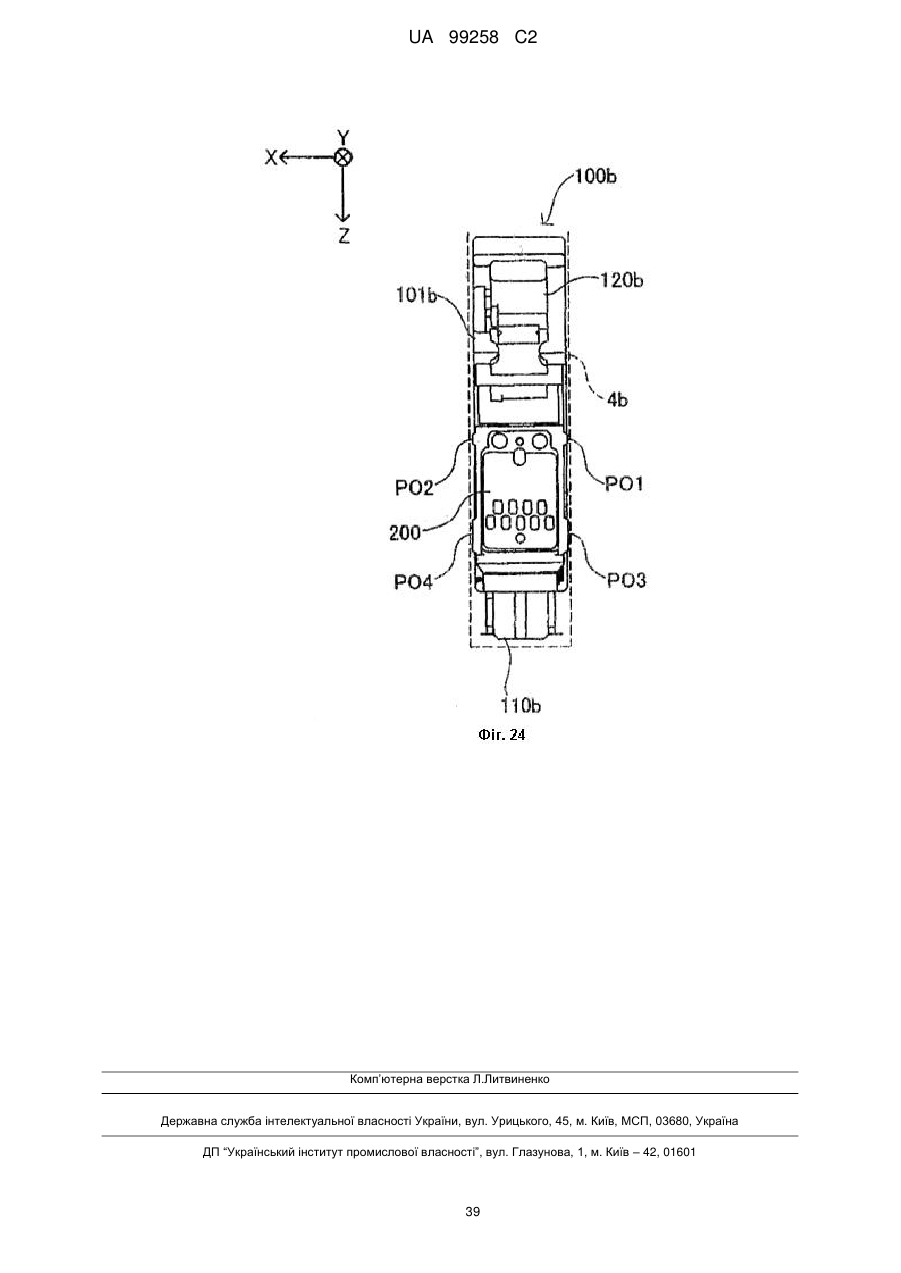 UA 99258 C2

X
Y
Z
100b
120b
101b
4b
PO2
PO1
200
PO4
PO3
110b
Фіг. 24

Комп'ютерна верстка Л.Литвиненко

Державна служба інтелектуальної власності України, вул. Урицького, 45, м. Київ, МСП, 03680, Україна

ДП "Український інститут промислової власності", вул. Глазунова, 1, м. Київ – 42, 01601

39